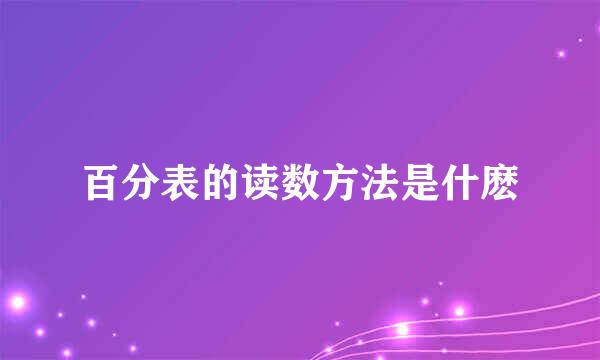 百分表的读数方法是什麽